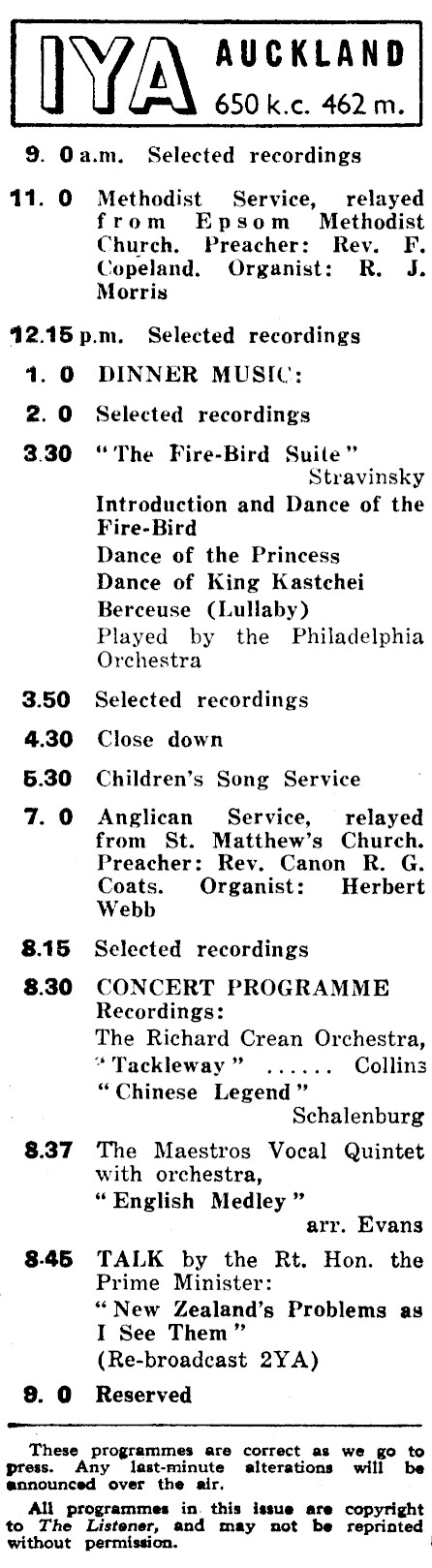 IYA AUCKLAND 650 k.c. 462 m.

9. 0 a.m. Selected recordings

11. 0 Methodist Service, relayed from Epsom Methodist Church. Preacher: Rev. F. Copeland. Organist: R. J. Morris

12.15 p.m. Selected recordings

1. 0 DINNER MUSIC:

2. 0 Selected recordings

3.30 "The Fire-Bird Suite" Stravinsky
Introduction and Dance of the Fire-Bird
Dance of the Princess
Dance of King Kastchei
Berceuse (Lullaby)
Played by the Philadelphia Orchestra

3.50 Selected recordings

4.30 Close down

5.30 Children's Song Service

7. 0 Anglican Service, relayed from St. Matthew's Church. Preacher: Rev. Canon R. G. Coats. Organist: Herbert Webb

8.15 Selected recordings

8.30 CONCERT PROGRAMME
Recordings:
The Richard Crean Orchestra,
"Tackleway" ...... Collins
"Chinese Legend" Schalenburg

8.37 The Maestros Vocal Quintet with orchestra,
"English Medley" arr. Evans

8.45 TALK by the Rt. Hon. the Prime Minister:
"New Zealand's Problems as I See Them"
(Re-broadcast 2YA)

9. 0 Reserved

These programmes are correct as we go to press. Any last-minute alterations will be announced over the air.

All programmes in this issue are copyright to The Listener, and may not be reprinted without permission.